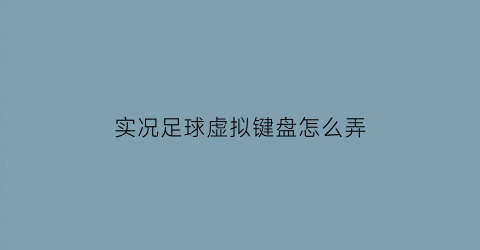 实况足球虚拟键盘怎么弄